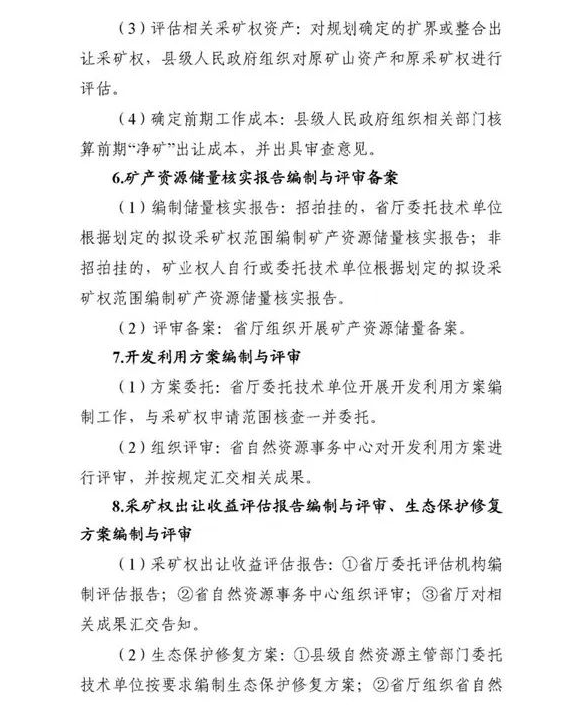 （3）评估相关采矿权资产：对规划确定的扩界或整合出让采矿权，县级人民政府组织对原矿山资产和原采矿权进行评估。

（4）确定前期工作成本：县级人民政府组织相关部门核算前期“净矿”出让成本，并出具审查意见。

6.矿产资源储量核实报告编制与评审备案

（1）编制储量核实报告：招拍挂的，省厅委托技术单位根据划定的拟设采矿权范围编制矿产资源储量核实报告；非招拍挂的，矿业权人自行或委托技术单位根据划定的拟设采矿权范围编制矿产资源储量核实报告。

（2）评审备案：省厅组织开展矿产资源储量备案。

7.开发利用方案编制与评审

（1）方案委托：省厅委托技术单位开展开发利用方案编制工作，与采矿权申请范围核查一并委托。

（2）组织评审：省自然资源事务中心对开发利用方案进行评审，并按规定汇交相关成果。

8.采矿权出让收益评估报告编制与评审、生态保护修复方案编制与评审

（1）采矿权出让收益评估报告：①省厅委托评估机构编制评估报告；②省自然资源事务中心组织评审；③省厅对相关成果汇交告知。

（2）生态保护修复方案：①县级自然资源主管部门委托技术单位按要求编制生态保护修复方案；②省厅组织省自然